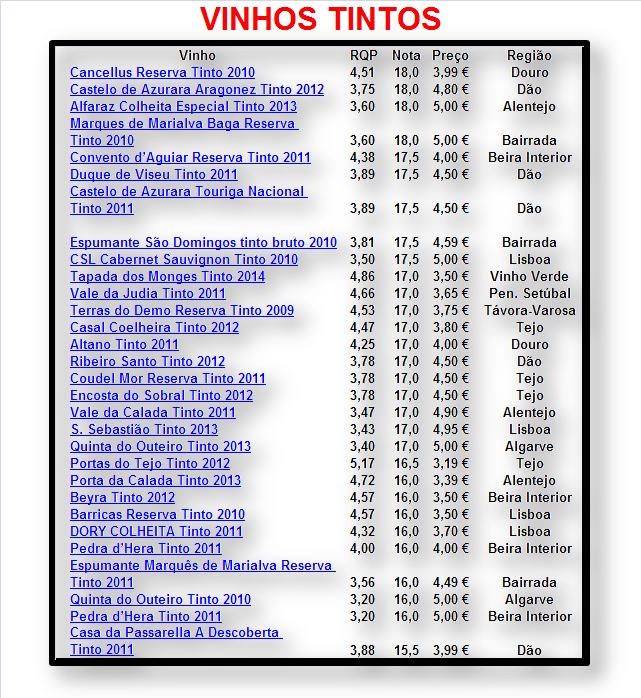 VINHOS TINTOS

| Vinho | RQP | Nota | Preço | Região |
|---|---|---|---|---|
| Cancellus Reserva Tinto 2010 | 4,51 | 18,0 | 3,99 € | Douro |
| Castelo de Azurara Aragonez Tinto 2012 | 3,75 | 18,0 | 4,80 € | Dão |
| Alfaraz Colheita Especial Tinto 2013 | 3,60 | 18,0 | 5,00 € | Alentejo |
| Marques de Marialva Baga Reserva Tinto 2010 | 3,60 | 18,0 | 5,00 € | Bairrada |
| Convento d'Aguiar Reserva Tinto 2011 | 4,38 | 17,5 | 4,00 € | Beira Interior |
| Duque de Viseu Tinto 2011 | 3,89 | 17,5 | 4,50 € | Dão |
| Castelo de Azurara Touriga Nacional Tinto 2011 | 3,89 | 17,5 | 4,50 € | Dão |
| Espumante São Domingos tinto bruto 2010 | 3,81 | 17,5 | 4,59 € | Bairrada |
| CSL Cabernet Sauvignon Tinto 2010 | 3,50 | 17,5 | 5,00 € | Lisboa |
| Tapada dos Monges Tinto 2014 | 4,86 | 17,0 | 3,50 € | Vinho Verde |
| Vale da Judia Tinto 2011 | 4,66 | 17,0 | 3,65 € | Pen. Setúbal |
| Terras do Demo Reserva Tinto 2009 | 4,53 | 17,0 | 3,75 € | Távora-Varosa |
| Casal Coelheira Tinto 2012 | 4,47 | 17,0 | 3,80 € | Tejo |
| Altano Tinto 2011 | 4,25 | 17,0 | 4,00 € | Douro |
| Ribeiro Santo Tinto 2012 | 3,78 | 17,0 | 4,50 € | Dão |
| Coudel Mor Reserva Tinto 2011 | 3,78 | 17,0 | 4,50 € | Tejo |
| Encosta do Sobral Tinto 2012 | 3,78 | 17,0 | 4,50 € | Tejo |
| Vale da Calada Tinto 2011 | 3,47 | 17,0 | 4,90 € | Alentejo |
| S. Sebastião Tinto 2013 | 3,43 | 17,0 | 4,95 € | Lisboa |
| Quinta do Outeiro Tinto 2013 | 3,40 | 17,0 | 5,00 € | Algarve |
| Portas do Tejo Tinto 2012 | 5,17 | 16,5 | 3,19 € | Tejo |
| Porta da Calada Tinto 2013 | 4,72 | 16,0 | 3,39 € | Alentejo |
| Beyra Tinto 2012 | 4,57 | 16,0 | 3,50 € | Beira Interior |
| Barricas Reserva Tinto 2010 | 4,57 | 16,0 | 3,50 € | Lisboa |
| DORY COLHEITA Tinto 2011 | 4,32 | 16,0 | 3,70 € | Lisboa |
| Pedra d'Hera Tinto 2011 | 4,00 | 16,0 | 4,00 € | Beira Interior |
| Espumante Marquês de Marialva Reserva Tinto 2011 | 3,56 | 16,0 | 4,49 € | Bairrada |
| Quinta do Outeiro Tinto 2010 | 3,20 | 16,0 | 5,00 € | Algarve |
| Pedra d'Hera Tinto 2011 | 3,20 | 16,0 | 5,00 € | Beira Interior |
| Casa da Passarella A Descoberta Tinto 2011 | 3,88 | 15,5 | 3,99 € | Dão |